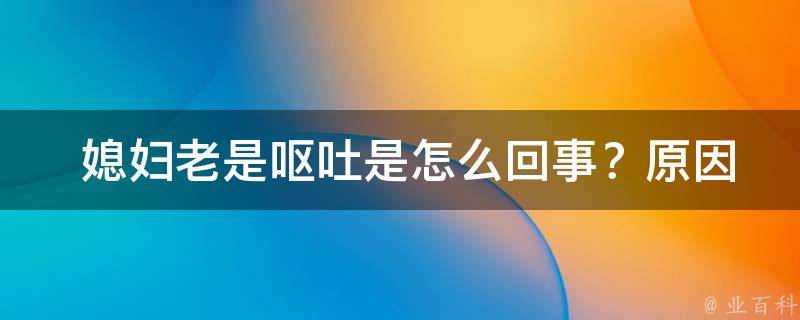 媳妇老是呕吐是怎么回事？原因

@ 业百科